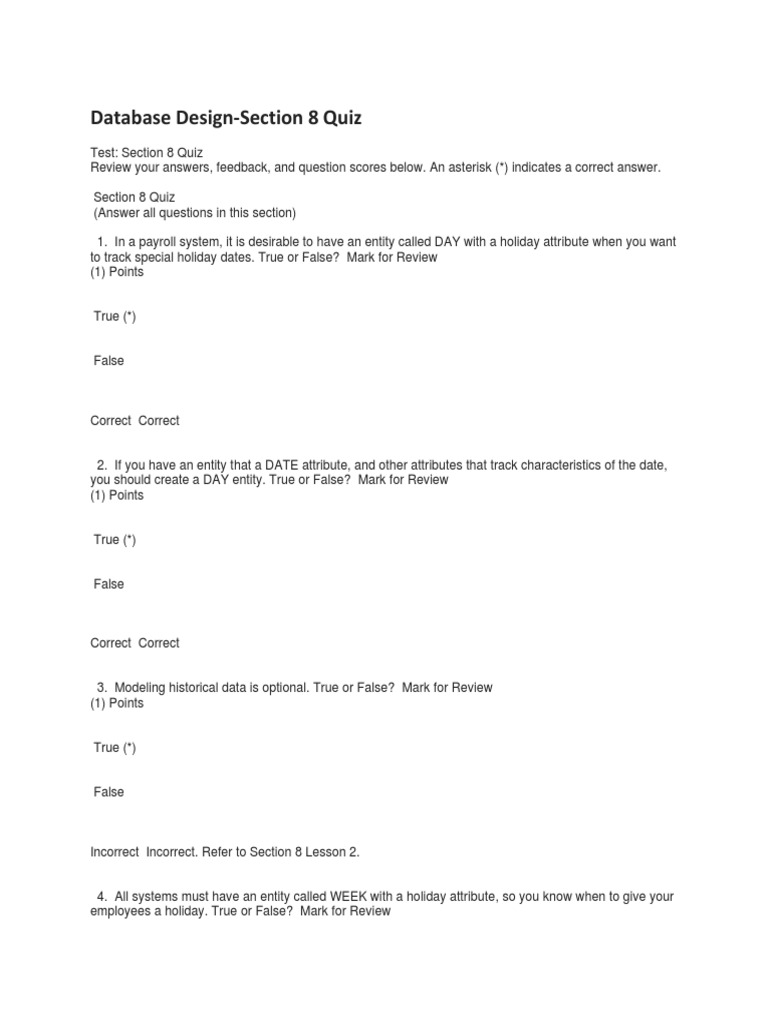 Database Design-Section 8 Quiz

Test: Section 8 Quiz
Review your answers, feedback, and question scores below. An asterisk (*) indicates a correct answer.

Section 8 Quiz
(Answer all questions in this section)

1. In a payroll system, it is desirable to have an entity called DAY with a holiday attribute when you want to track special holiday dates. True or False? Mark for Review
(1) Points

True (*)

False

Correct Correct

2. If you have an entity that a DATE attribute, and other attributes that track characteristics of the date, you should create a DAY entity. True or False? Mark for Review
(1) Points

True (*)

False

Correct Correct

3. Modeling historical data is optional. True or False? Mark for Review
(1) Points

True (*)

False

Incorrect Incorrect. Refer to Section 8 Lesson 2.

4. All systems must have an entity called WEEK with a holiday attribute, so you know when to give your employees a holiday. True or False? Mark for Review